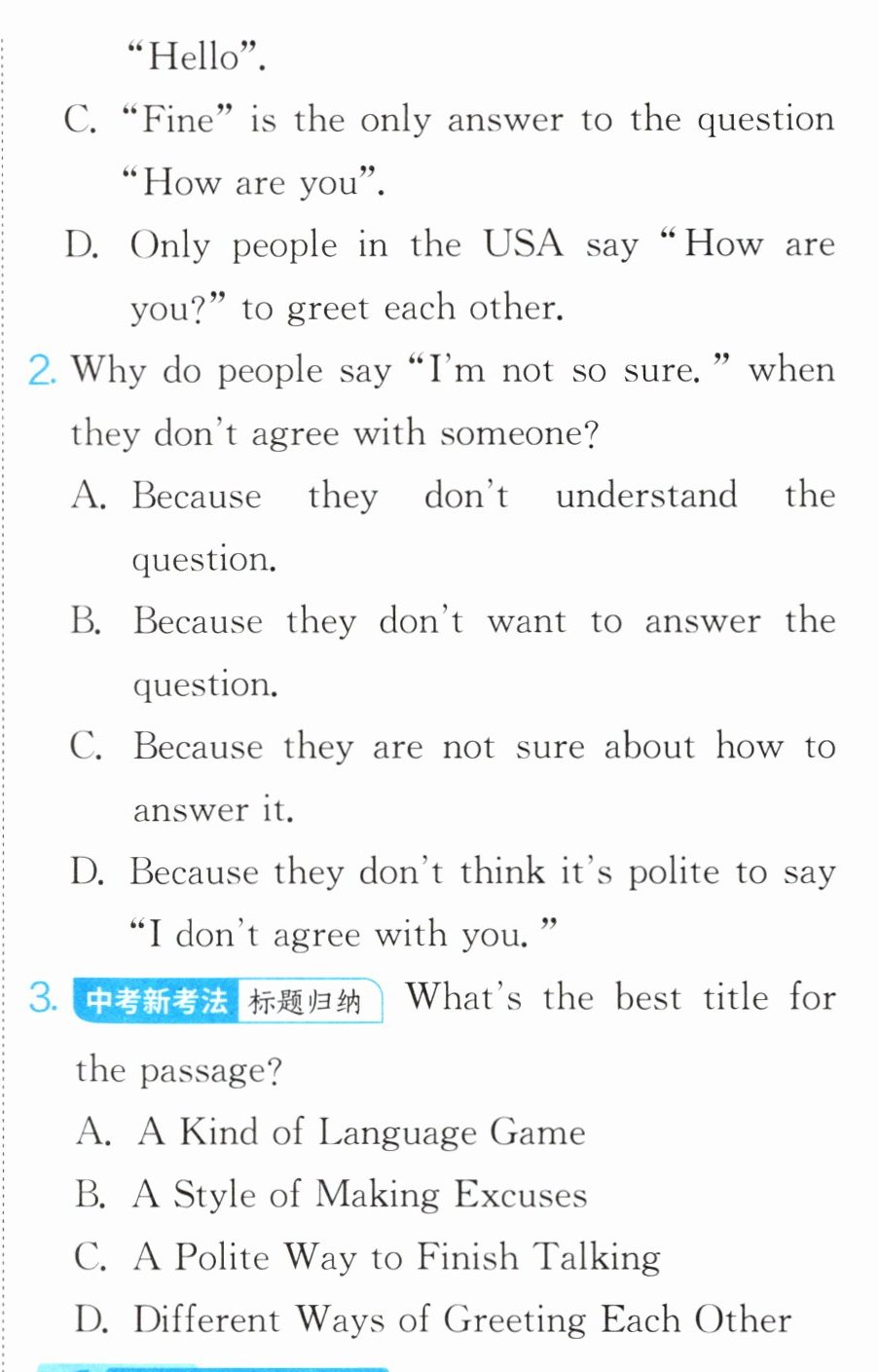 "Hello".

C. "Fine" is the only answer to the question "How are you".

D. Only people in the USA say "How are you?" to greet each other.

2. Why do people say "I'm not so sure." when they don't agree with someone?

A. Because they don't understand the question.

B. Because they don't want to answer the question.

C. Because they are not sure about how to answer it.

D. Because they don't think it's polite to say "I don't agree with you."

3. 中考新考法 标题归纳 What's the best title for the passage?

A. A Kind of Language Game

B. A Style of Making Excuses

C. A Polite Way to Finish Talking

D. Different Ways of Greeting Each Other